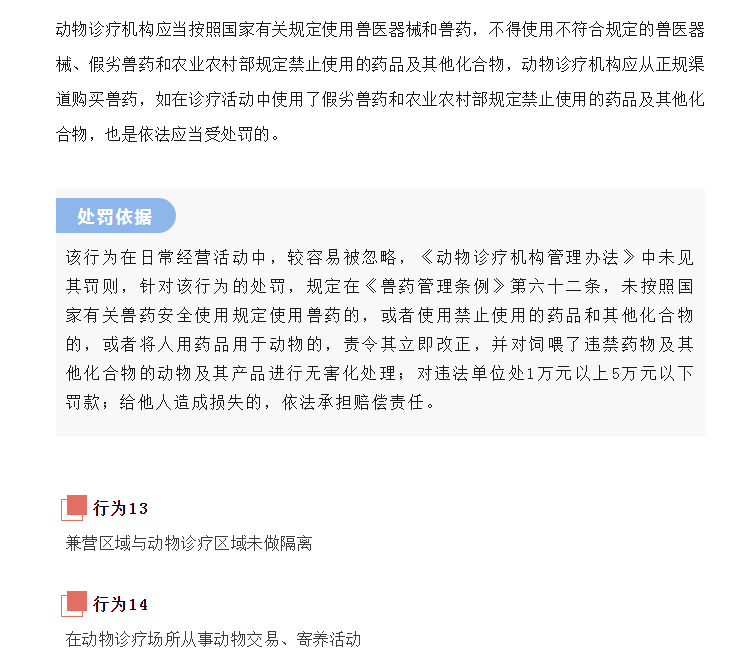 动物诊疗机构应当按照国家有关规定使用兽医器械和兽药，不得使用不符合规定的兽医器械、假劣兽药和农业农村部规定禁止使用的药品及其他化合物，动物诊疗机构应从正规渠道购买兽药，如在诊疗活动中使用了假劣兽药和农业农村部规定禁止使用的药品及其他化合物，也是依法应当受处罚的。

处罚依据

该行为在日常经营活动中，较容易被忽略，《动物诊疗机构管理办法》中未见其罚则，针对该行为的处罚，规定在《兽药管理条例》第六十二条，未按照国家有关兽药安全使用规定使用兽药的，或者使用禁止使用的药品和其他化合物的，或者将人用药品用于动物的，责令其立即改正，并对饲喂了违禁药物及其他化合物的动物及其产品进行无害化处理；对违法单位处1万元以上5万元以下罚款；给他人造成损失的，依法承担赔偿责任。

行为13

兼营区域与动物诊疗区域未做隔离

行为14

在动物诊疗场所从事动物交易、寄养活动